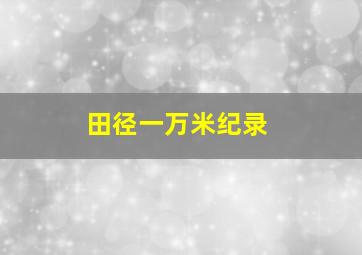 田径一万米纪录